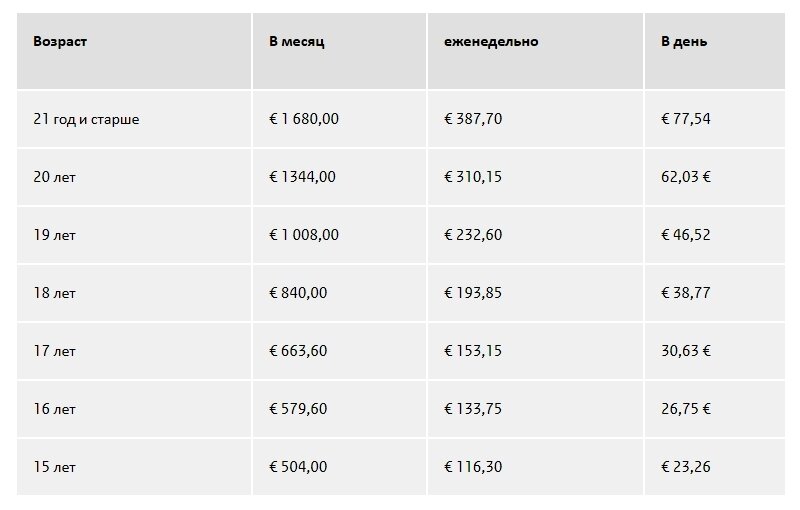 | Возраст | В месяц | еженедельно | В день |
|---|---|---|---|
| 21 год и старше | € 1 680,00 | € 387,70 | € 77,54 |
| 20 лет | € 1344,00 | € 310,15 | 62,03 € |
| 19 лет | € 1 008,00 | € 232,60 | € 46,52 |
| 18 лет | € 840,00 | € 193,85 | € 38,77 |
| 17 лет | € 663,60 | € 153,15 | 30,63 € |
| 16 лет | € 579,60 | € 133,75 | 26,75 € |
| 15 лет | € 504,00 | € 116,30 | € 23,26 |